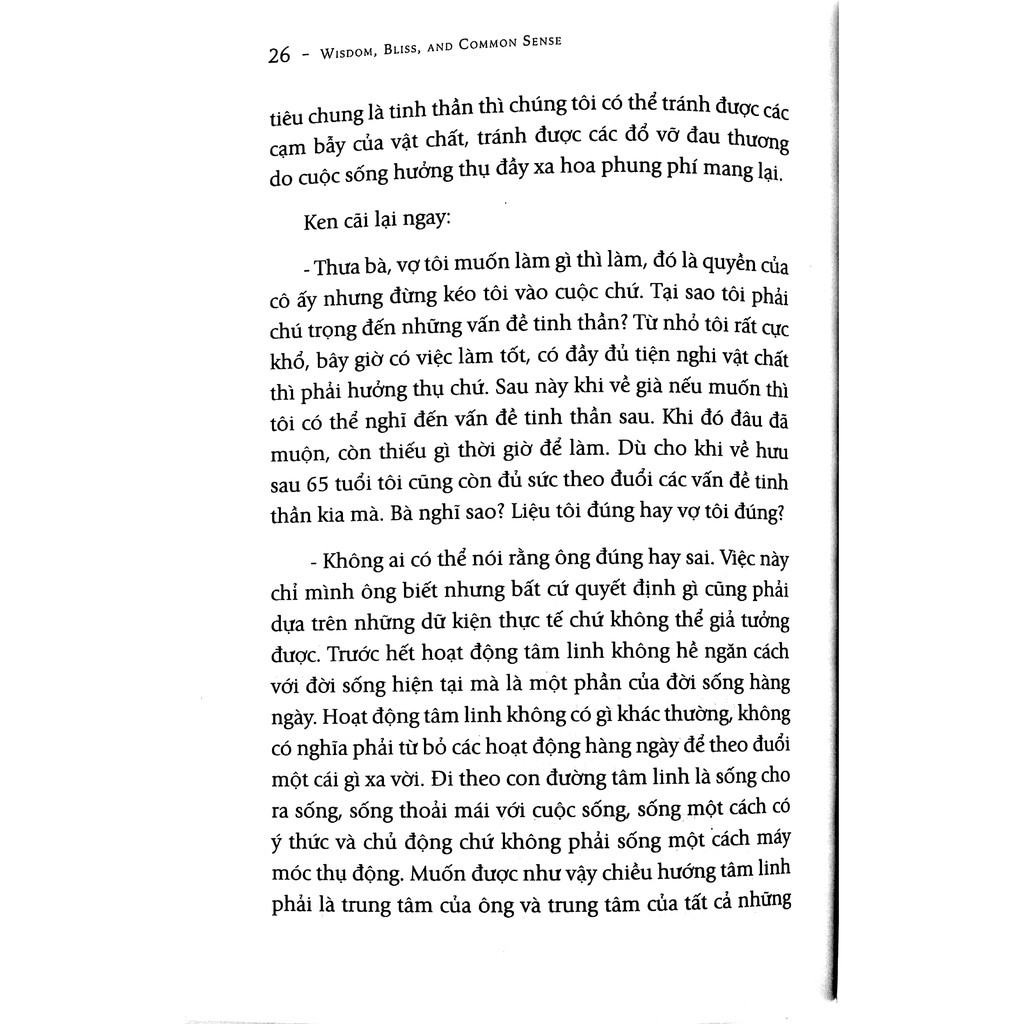 26 - Wisdom, Bliss, and Common Sense

tiêu chung là tinh thần thì chúng tôi có thể tránh được các cạm bẫy của vật chất, tránh được các đổ vỡ đau thương do cuộc sống hưởng thụ đầy xa hoa phung phí mang lại.

Ken cãi lại ngay:

- Thưa bà, vợ tôi muốn làm gì thì làm, đó là quyền của cô ấy nhưng đừng kéo tôi vào cuộc chứ. Tại sao tôi phải chú trọng đến những vấn đề tinh thần? Từ nhỏ tôi rất cực khổ, bây giờ có việc làm tốt, có đầy đủ tiện nghi vật chất thì phải hưởng thụ chứ. Sau này khi về già nếu muốn thì tôi có thể nghĩ đến vấn đề tinh thần sau. Khi đó đâu đã muộn, còn thiếu gì thời giờ để làm. Dù cho khi về hưu sau 65 tuổi tôi cũng còn đủ sức theo đuổi các vấn đề tinh thần kia mà. Bà nghĩ sao? Liệu tôi đúng hay vợ tôi đúng?

- Không ai có thể nói rằng ông đúng hay sai. Việc này chỉ mình ông biết nhưng bất cứ quyết định gì cũng phải dựa trên những dữ kiện thực tế chứ không thể giả tưởng được. Trước hết hoạt động tâm linh không hề ngăn cách với đời sống hiện tại mà là một phần của đời sống hàng ngày. Hoạt động tâm linh không có gì khác thường, không có nghĩa phải từ bỏ các hoạt động hàng ngày để theo đuổi một cái gì xa vời. Đi theo con đường tâm linh là sống cho ra sống, sống thoải mái với cuộc sống, sống một cách có ý thức và chủ động chứ không phải sống một cách máy móc thụ động. Muốn được như vậy chiều hướng tâm linh phải là trung tâm của ông và trung tâm của tất cả những